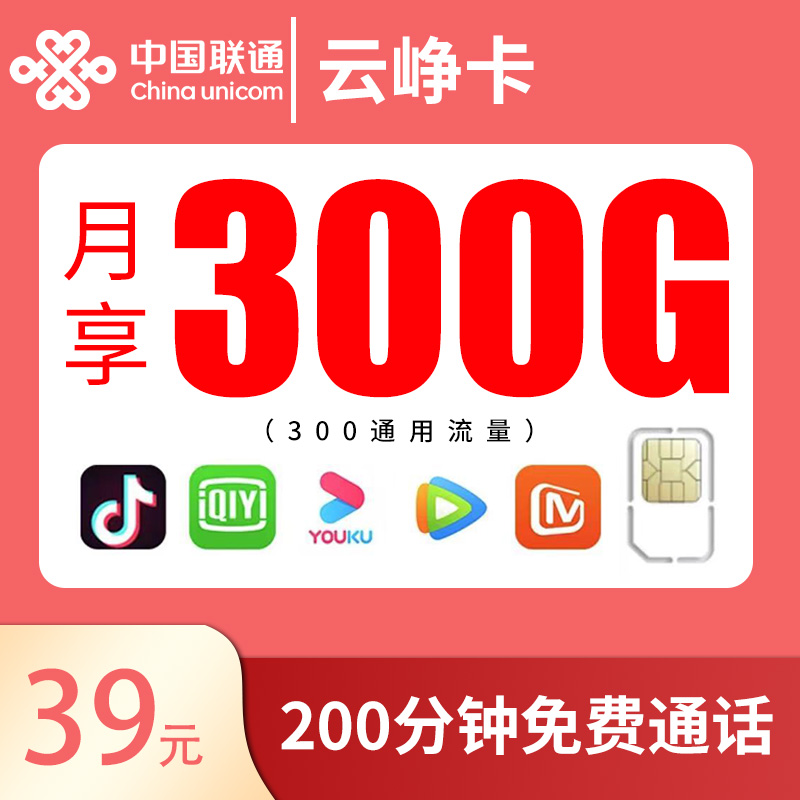 中国联通
China unicom
云峥卡

月享
300G
（300通用流量）

iQIYI
YOUKU

39元
200分钟免费通话